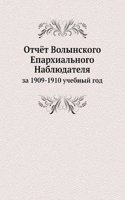 Отчёт Волынского Епархиального Наблюдателя

за 1909-1910 учебный год